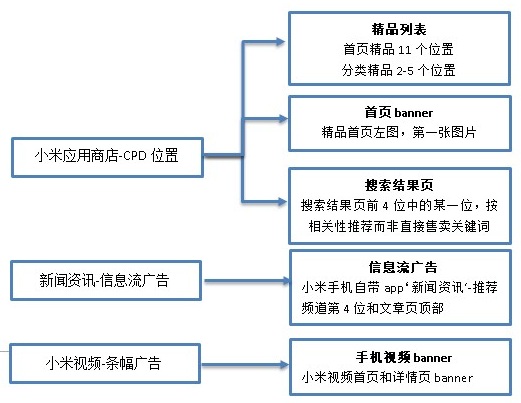 小米应用商店-CPD 位置

精品列表
首页精品 11 个位置
分类精品 2-5 个位置

首页 banner
精品首页左图，第一张图片

搜索结果页
搜索结果页前 4 位中的某一位，按相关性推荐而非直接售卖关键词

新闻资讯-信息流广告

信息流广告
小米手机自带 app‘新闻资讯’-推荐频道第 4 位和文章页顶部

小米视频-条幅广告

手机视频 banner
小米视频首页和详情页 banner